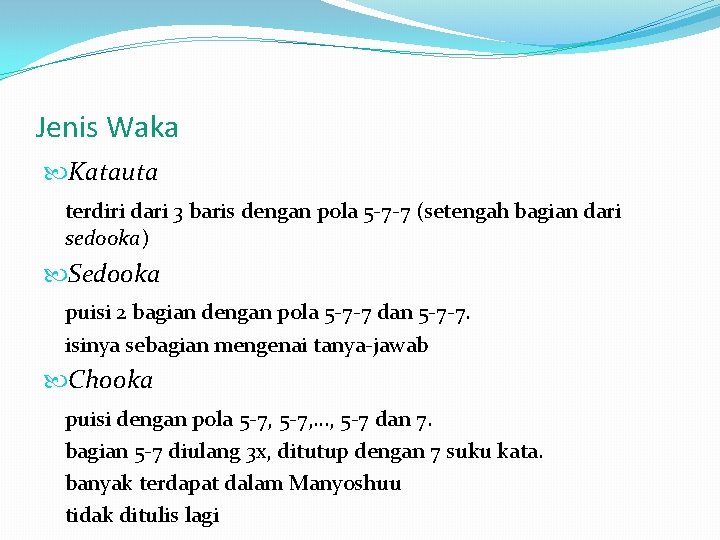 Jenis Waka

Katauta

terdiri dari 3 baris dengan pola 5-7-7 (setengah bagian dari sedooka)

Sedooka

puisi 2 bagian dengan pola 5-7-7 dan 5-7-7.

isinya sebagian mengenai tanya-jawab

Chooka

puisi dengan pola 5-7, 5-7,..., 5-7 dan 7.

bagian 5-7 diulang 3x, ditutup dengan 7 suku kata.

banyak terdapat dalam Manyoshuu

tidak ditulis lagi